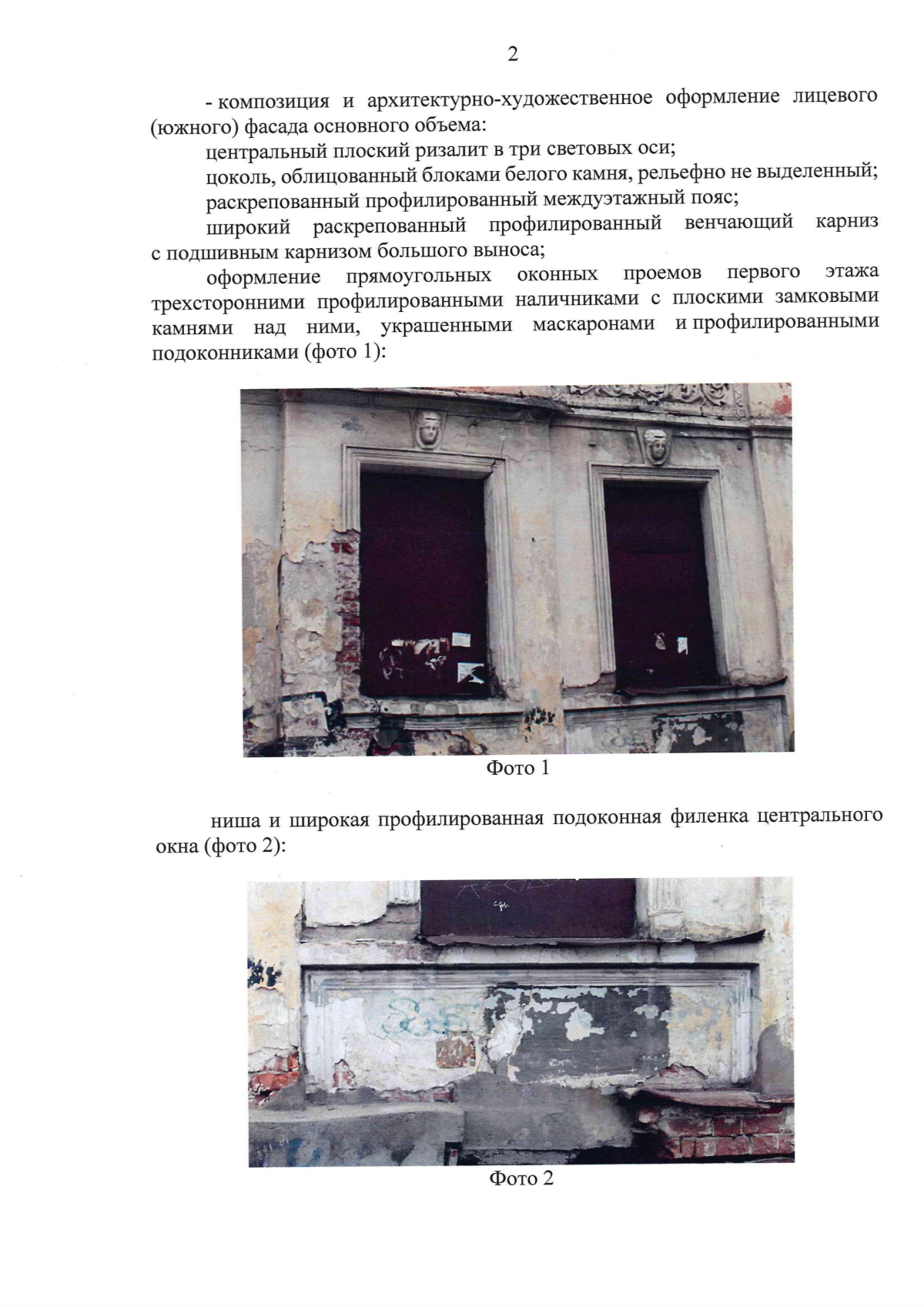 2

- композиция и архитектурно-художественное оформление лицевого (южного) фасада основного объема:

центральный плоский ризалит в три световых оси;

цоколь, облицованный блоками белого камня, рельефно не выделенный;

раскрепованный профилированный междуэтажный пояс;

широкий раскрепованный профилированный венчающий карниз с подшивным карнизом большого выноса;

оформление прямоугольных оконных проемов первого этажа трехсторонними профилированными наличниками с плоскими замковыми камнями над ними, украшенными маскаронами и профилированными подоконниками (фото 1):

Фото 1

ниша и широкая профилированная подоконная филенка центрального окна (фото 2):

Фото 2